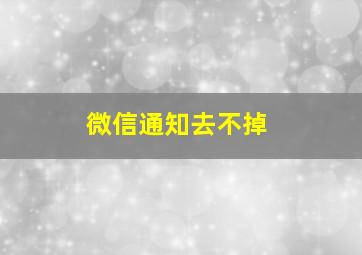 微信通知去不掉